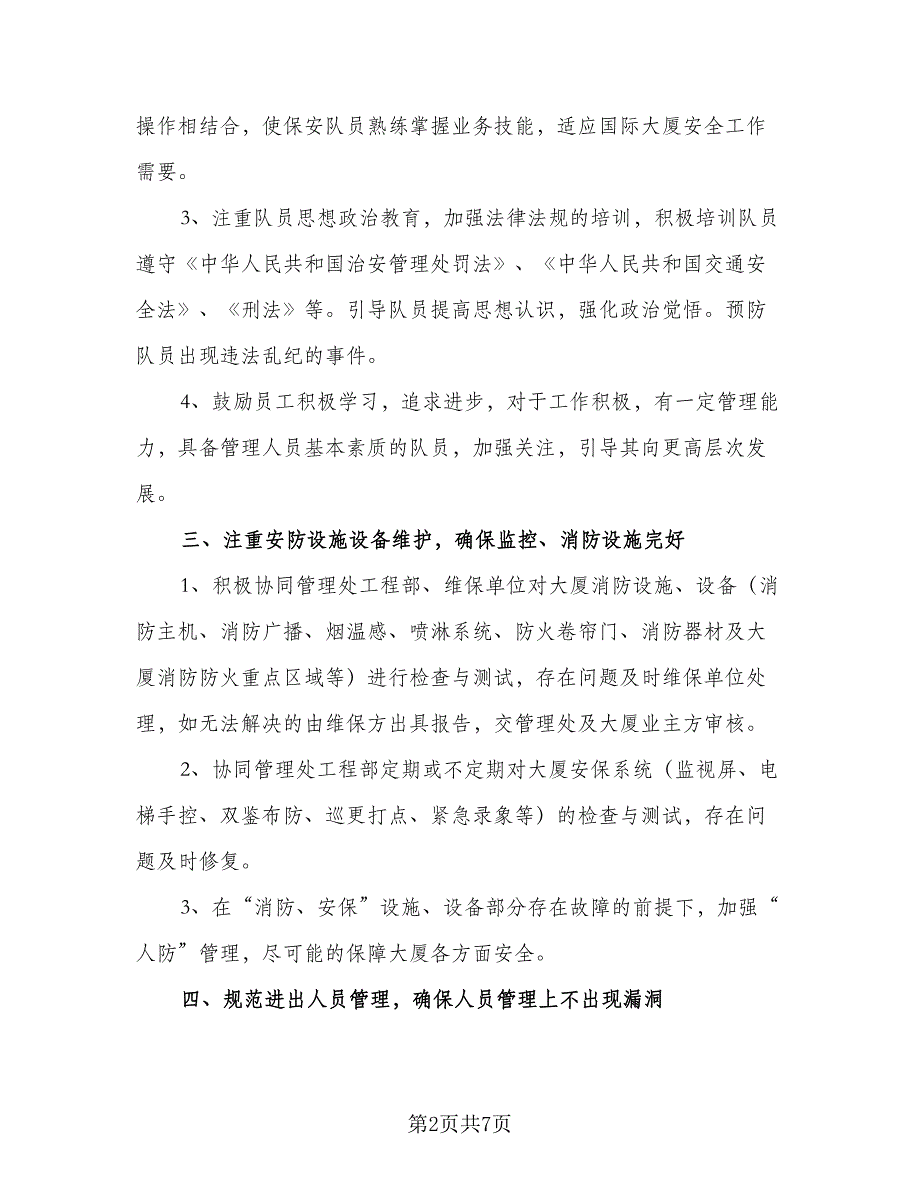 操作相结合，使保安队员熟练掌握业务技能，适应国际大厦安全工作需要。

3、注重队员思想政治教育，加强法律法规的培训，积极培训队员遵守《中华人民共和国治安管理处罚法》、《中华人民共和国交通安全法》、《刑法》等。引导队员提高思想认识，强化政治觉悟。预防队员出现违法乱纪的事件。

4、鼓励员工积极学习，追求进步，对于工作积极，有一定管理能力，具备管理人员基本素质的队员，加强关注，引导其向更高层次发展。

三、注重安防设施设备维护，确保监控、消防设施完好

1、积极协同管理处工程部、维保单位对大厦消防设施、设备（消防主机、消防广播、烟温感、喷淋系统、防火卷帘门、消防器材及大厦消防防火重点区域等）进行检查与测试，存在问题及时维保单位处理，如无法解决的由维保方出具报告，交管理处及大厦业主方审核。

2、协同管理处工程部定期或不定期对大厦安保系统（监视屏、电梯手控、双鉴布防、巡更打点、紧急录象等）的检查与测试，存在问题及时修复。

3、在“消防、安保”设施、设备部分存在故障的前提下，加强“人防”管理，尽可能的保障大厦各方面安全。

四、规范进出人员管理，确保人员管理上不出现漏洞

第2页共7页